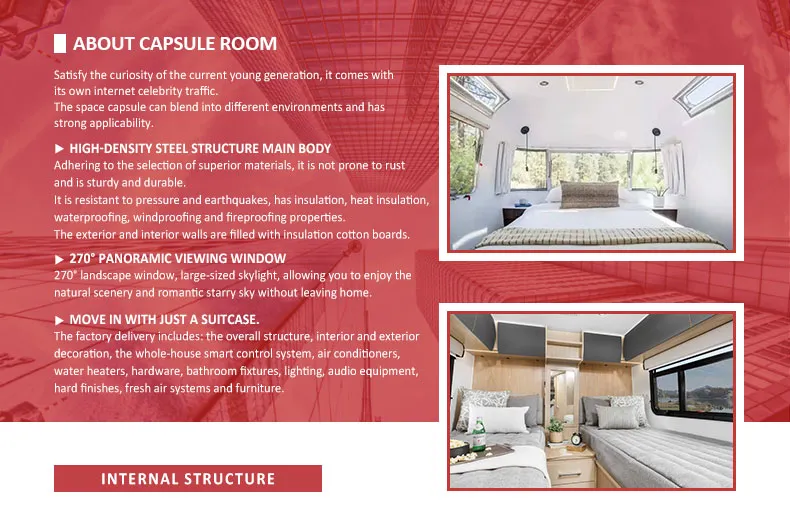 ABOUT CAPSULE ROOM

Satisfy the curiosity of the current young generation, it comes with its own internet celebrity traffic.
The space capsule can blend into different environments and has strong applicability.

▶ HIGH-DENSITY STEEL STRUCTURE MAIN BODY
Adhering to the selection of superior materials, it is not prone to rust and is sturdy and durable.
It is resistant to pressure and earthquakes, has insulation, heat insulation, waterproofing, windproofing and fireproofing properties.
The exterior and interior walls are filled with insulation cotton boards.

▶ 270° PANORAMIC VIEWING WINDOW
270° landscape window, large-sized skylight, allowing you to enjoy the natural scenery and romantic starry sky without leaving home.

▶ MOVE IN WITH JUST A SUITCASE.
The factory delivery includes: the overall structure, interior and exterior decoration, the whole-house smart control system, air conditioners, water heaters, hardware, bathroom fixtures, lighting, audio equipment, hard finishes, fresh air systems and furniture.

INTERNAL STRUCTURE